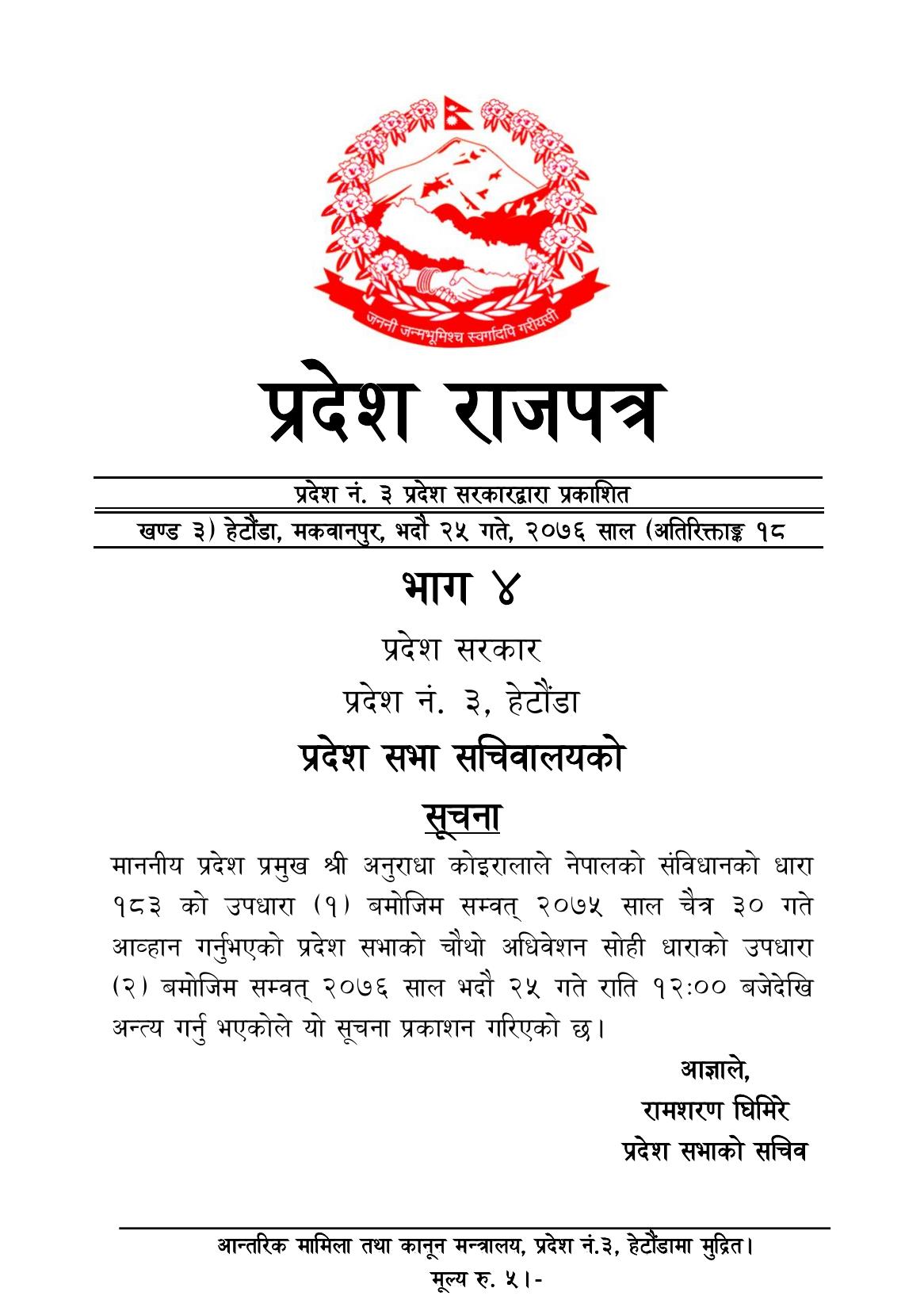 जननी जन्मभूमिश्च स्वर्गादपि गरीयसी

प्रदेश राजपत्र

प्रदेश नं. ३ प्रदेश सरकारद्वारा प्रकाशित

खण्ड ३) हेटौंडा, मकवानपुर, भदौ २५ गते, २०७६ साल (अतिरिक्ताङ्क १८

भाग ४

प्रदेश सरकार

प्रदेश नं. ३, हेटौंडा

प्रदेश सभा सचिवालयको

सूचना

माननीय प्रदेश प्रमुख श्री अनुराधा कोइरालाले नेपालको संविधानको धारा १८३ को उपधारा (१) बमोजिम सम्वत् २०७५ साल चैत्र ३० गते आव्हान गर्नुभएको प्रदेश सभाको चौथो अधिवेशन सोही धाराको उपधारा (२) बमोजिम सम्वत् २०७६ साल भदौ २५ गते राति १२:०० बजेदेखि अन्त्य गर्नु भएकोले यो सूचना प्रकाशन गरिएको छ।

आज्ञाले,
रामशरण घिमिरे
प्रदेश सभाको सचिव

आन्तरिक मामिला तथा कानून मन्त्रालय, प्रदेश नं.३, हेटौंडामा मुद्रित।
मूल्य रु. ५।-